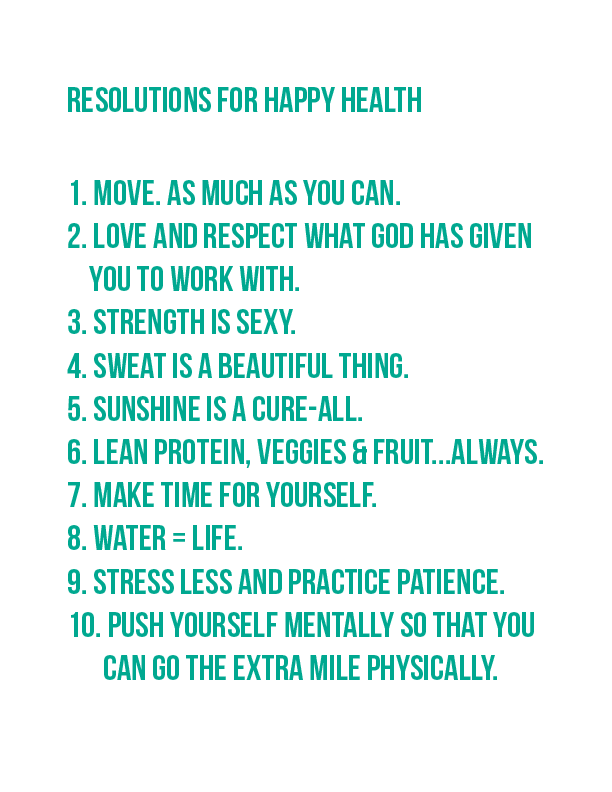 RESOLUTIONS FOR HAPPY HEALTH

1. MOVE. AS MUCH AS YOU CAN.
2. LOVE AND RESPECT WHAT GOD HAS GIVEN YOU TO WORK WITH.
3. STRENGTH IS SEXY.
4. SWEAT IS A BEAUTIFUL THING.
5. SUNSHINE IS A CURE-ALL.
6. LEAN PROTEIN, VEGGIES & FRUIT...ALWAYS.
7. MAKE TIME FOR YOURSELF.
8. WATER = LIFE.
9. STRESS LESS AND PRACTICE PATIENCE.
10. PUSH YOURSELF MENTALLY SO THAT YOU CAN GO THE EXTRA MILE PHYSICALLY.